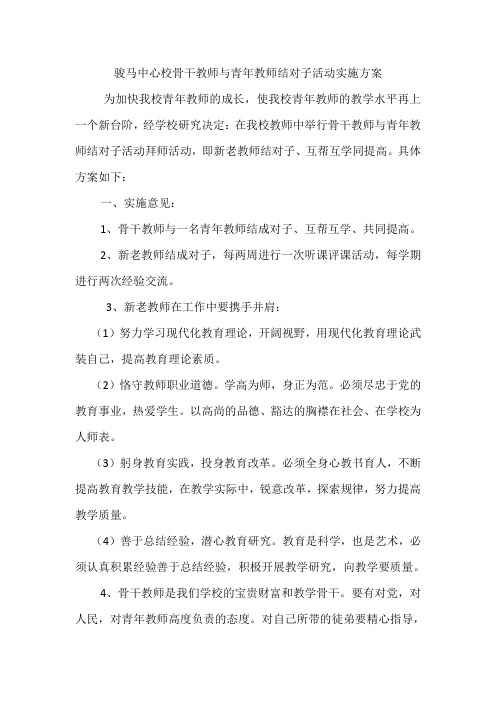 骏马中心校骨干教师与青年教师结对子活动实施方案

为加快我校青年教师的成长，使我校青年教师的教学水平再上一个新台阶，经学校研究决定：在我校教师中举行骨干教师与青年教师结对子活动拜师活动，即新老教师结对子、互帮互学同提高。具体方案如下：

一、实施意见：

1、骨干教师与一名青年教师结成对子、互帮互学、共同提高。

2、新老教师结成对子，每两周进行一次听课评课活动，每学期进行两次经验交流。

3、新老教师在工作中要携手并肩：

（1）努力学习现代化教育理论，开阔视野，用现代化教育理论武装自己，提高教育理论素质。

（2）恪守教师职业道德。学高为师，身正为范。必须尽忠于党的教育事业，热爱学生。以高尚的品德、豁达的胸襟在社会、在学校为人师表。

（3）躬身教育实践，投身教育改革。必须全身心教书育人，不断提高教育教学技能，在教学实际中，锐意改革，探索规律，努力提高教学质量。

（4）善于总结经验，潜心教育研究。教育是科学，也是艺术，必须认真积累经验善于总结经验，积极开展教学研究，向教学要质量。

4、骨干教师是我们学校的宝贵财富和教学骨干。要有对党，对人民，对青年教师高度负责的态度。对自己所带的徒弟要精心指导，